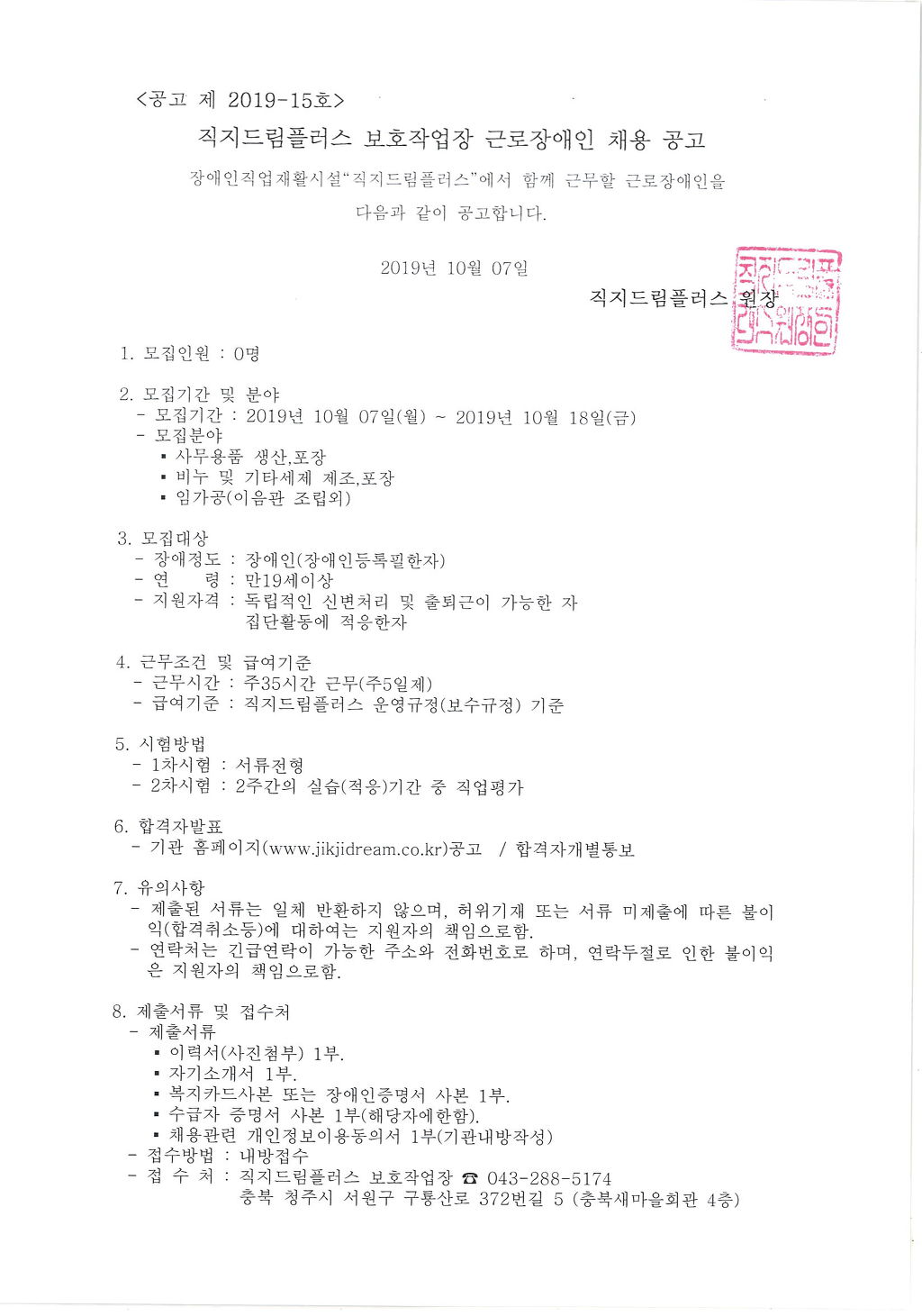 <공고 제 2019-15호>

직지드림플러스 보호작업장 근로장애인 채용 공고

장애인직업재활시설"직지드림플러스"에서 함께 근무할 근로장애인을 다음과 같이 공고합니다.

2019년 10월 07일

직지드림플러스 원장

직지드림플러스원장인

1. 모집인원 : 0명

2. 모집기간 및 분야
- 모집기간 : 2019년 10월 07일(월) ~ 2019년 10월 18일(금)
- 모집분야
▪ 사무용품 생산,포장
▪ 비누 및 기타세제 제조,포장
▪ 임가공(이음관 조립외)

3. 모집대상
- 장애정도 : 장애인(장애인등록필한자)
- 연 령 : 만19세이상
- 지원자격 : 독립적인 신변처리 및 출퇴근이 가능한 자 집단활동에 적응한자

4. 근무조건 및 급여기준
- 근무시간 : 주35시간 근무(주5일제)
- 급여기준 : 직지드림플러스 운영규정(보수규정) 기준

5. 시험방법
- 1차시험 : 서류전형
- 2차시험 : 2주간의 실습(적응)기간 중 직업평가

6. 합격자발표
- 기관 홈페이지(www.jikjidream.co.kr)공고 / 합격자개별통보

7. 유의사항
- 제출된 서류는 일체 반환하지 않으며, 허위기재 또는 서류 미제출에 따른 불이익(합격취소등)에 대하여는 지원자의 책임으로함.
- 연락처는 긴급연락이 가능한 주소와 전화번호로 하며, 연락두절로 인한 불이익은 지원자의 책임으로함.

8. 제출서류 및 접수처
- 제출서류
▪ 이력서(사진첨부) 1부.
▪ 자기소개서 1부.
▪ 복지카드사본 또는 장애인증명서 사본 1부.
▪ 수급자 증명서 사본 1부(해당자에한함).
▪ 채용관련 개인정보이용동의서 1부(기관내방작성)
- 접수방법 : 내방접수
- 접 수 처 : 직지드림플러스 보호작업장 ☎ 043-288-5174
충북 청주시 서원구 구룡산로 372번길 5 (충북새마을회관 4층)